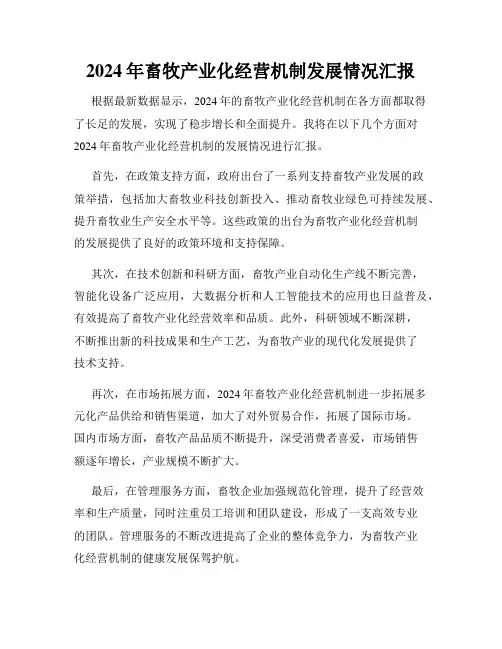 2024年畜牧产业化经营机制发展情况汇报

根据最新数据显示，2024年的畜牧产业化经营机制在各方面都取得了长足的发展，实现了稳步增长和全面提升。我将在以下几个方面对2024年畜牧产业化经营机制的发展情况进行汇报。

首先，在政策支持方面，政府出台了一系列支持畜牧产业发展的政策举措，包括加大畜牧业科技创新投入、推动畜牧业绿色可持续发展、提升畜牧业生产安全水平等。这些政策的出台为畜牧产业化经营机制的发展提供了良好的政策环境和支持保障。

其次，在技术创新和科研方面，畜牧产业自动化生产线不断完善，智能化设备广泛应用，大数据分析和人工智能技术的应用也日益普及，有效提高了畜牧产业化经营效率和品质。此外，科研领域不断深耕，不断推出新的科技成果和生产工艺，为畜牧产业的现代化发展提供了技术支持。

再次，在市场拓展方面，2024年畜牧产业化经营机制进一步拓展多元化产品供给和销售渠道，加大了对外贸易合作，拓展了国际市场。国内市场方面，畜牧产品品质不断提升，深受消费者喜爱，市场销售额逐年增长，产业规模不断扩大。

最后，在管理服务方面，畜牧企业加强规范化管理，提升了经营效率和生产质量，同时注重员工培训和团队建设，形成了一支高效专业的团队。管理服务的不断改进提高了企业的整体竞争力，为畜牧产业化经营机制的健康发展保驾护航。